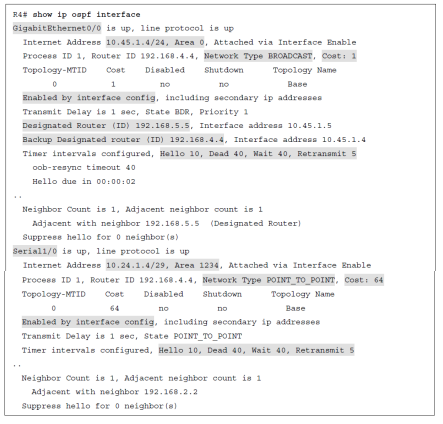 R4# show ip ospf interface
GigabitEthernet0/0 is up, line protocol is up
  Internet Address 10.45.1.4/24, Area 0, Attached via Interface Enable
  Process ID 1, Router ID 192.168.4.4, Network Type BROADCAST, Cost: 1
  Topology-MTID    Cost    Disabled    Shutdown      Topology Name
        0           1         no          no             Base
  Enabled by interface config, including secondary ip addresses
  Transmit Delay is 1 sec, State BDR, Priority 1
  Designated Router (ID) 192.168.5.5, Interface address 10.45.1.5
  Backup Designated router (ID) 192.168.4.4, Interface address 10.45.1.4
  Timer intervals configured, Hello 10, Dead 40, Wait 40, Retransmit 5
    oob-resync timeout 40
    Hello due in 00:00:02
..
  Neighbor Count is 1, Adjacent neighbor count is 1
    Adjacent with neighbor 192.168.5.5  (Designated Router)
  Suppress hello for 0 neighbor(s)
Serial1/0 is up, line protocol is up
  Internet Address 10.24.1.4/29, Area 1234, Attached via Interface Enable
  Process ID 1, Router ID 192.168.4.4, Network Type POINT_TO_POINT, Cost: 64
  Topology-MTID    Cost    Disabled    Shutdown      Topology Name
        0           64        no          no             Base
  Enabled by interface config, including secondary ip addresses
  Transmit Delay is 1 sec, State POINT_TO_POINT
  Timer intervals configured, Hello 10, Dead 40, Wait 40, Retransmit 5
..
  Neighbor Count is 1, Adjacent neighbor count is 1
    Adjacent with neighbor 192.168.2.2
  Suppress hello for 0 neighbor(s)